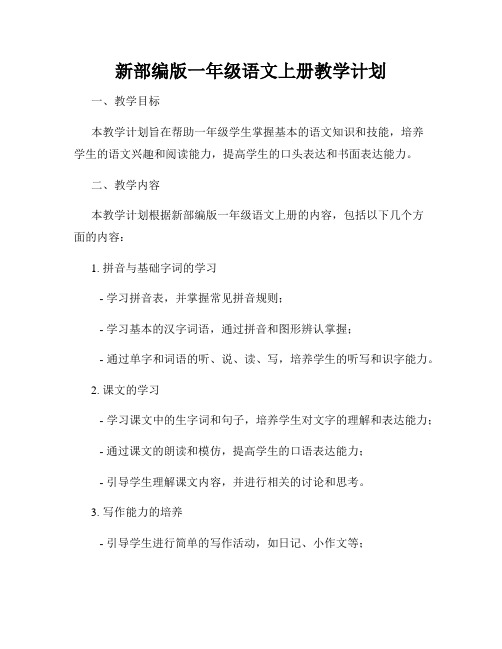 新部编版一年级语文上册教学计划

一、教学目标

本教学计划旨在帮助一年级学生掌握基本的语文知识和技能，培养学生的语文兴趣和阅读能力，提高学生的口头表达和书面表达能力。

二、教学内容

本教学计划根据新部编版一年级语文上册的内容，包括以下几个方面的内容：

1. 拼音与基础字词的学习

- 学习拼音表，并掌握常见拼音规则；

- 学习基本的汉字词语，通过拼音和图形辨认掌握；

- 通过单字和词语的听、说、读、写，培养学生的听写和识字能力。

2. 课文的学习

- 学习课文中的生字词和句子，培养学生对文字的理解和表达能力；

- 通过课文的朗读和模仿，提高学生的口语表达能力；

- 引导学生理解课文内容，并进行相关的讨论和思考。

3. 写作能力的培养

- 引导学生进行简单的写作活动，如日记、小作文等；